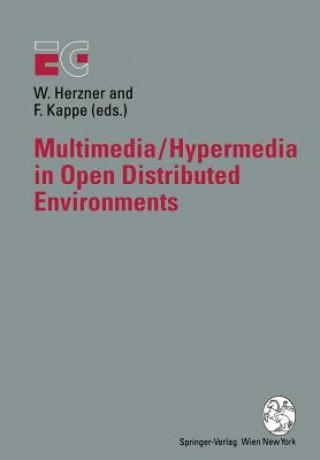 EG

W. Herzner and
F. Kappe (eds.)

Multimedia/Hypermedia in Open Distributed Environments

Springer-Verlag Wien New York